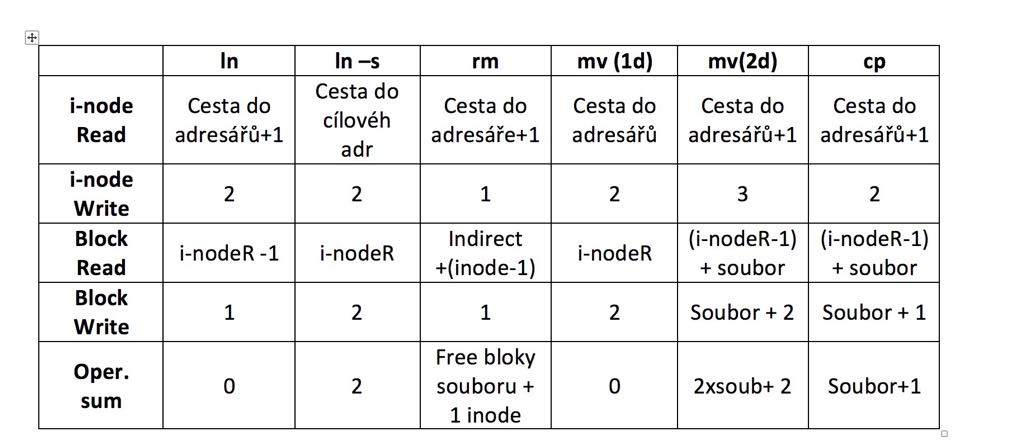 |  | ln | ln –s | rm | mv (1d) | mv(2d) | cp |
|---|---|---|---|---|---|---|
| i-node Read | Cesta do adresářů+1 | Cesta do cílovéh adr | Cesta do adresáře+1 | Cesta do adresářů | Cesta do adresářů+1 | Cesta do adresářů+1 |
| i-node Write | 2 | 2 | 1 | 2 | 3 | 2 |
| Block Read | i-nodeR -1 | i-nodeR | Indirect +(inode-1) | i-nodeR | (i-nodeR-1) + soubor | (i-nodeR-1) + soubor |
| Block Write | 1 | 2 | 1 | 2 | Soubor + 2 | Soubor + 1 |
| Oper. sum | 0 | 2 | Free bloky souboru + 1 inode | 0 | 2xsoub+ 2 | Soubor+1 |